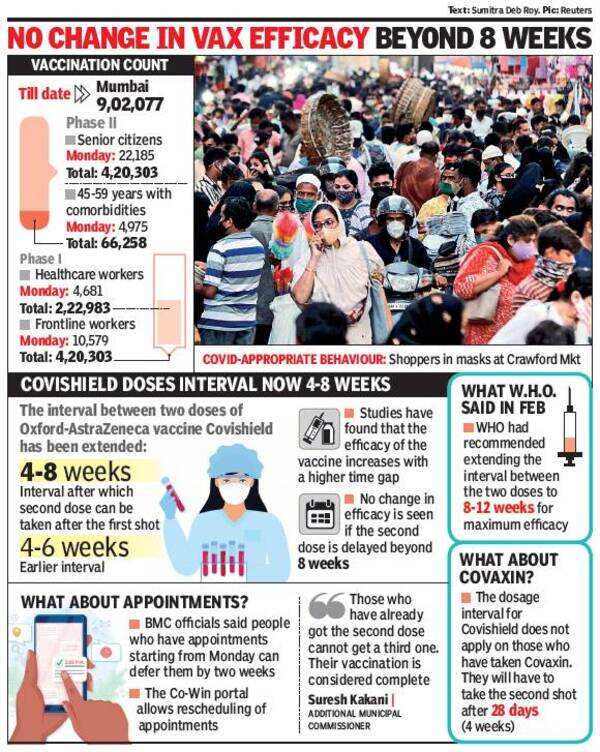 Text: Sumitra Deb Roy. Pic: Reuters

NO CHANGE IN VAX EFFICACY BEYOND 8 WEEKS

VACCINATION COUNT

Till date Mumbai 9,02,077

Phase II

Senior citizens
Monday: 22,185
Total: 4,20,303

45-59 years with comorbidities
Monday: 4,975
Total: 66,258

Phase I

Healthcare workers
Monday: 4,681
Total: 2,22,983

Frontline workers
Monday: 10,579
Total: 4,20,303

COVID-APPROPRIATE BEHAVIOUR: Shoppers in masks at Crawford Mkt

COVISHIELD DOSES INTERVAL NOW 4-8 WEEKS

The interval between two doses of Oxford-AstraZeneca vaccine Covishield has been extended:

4-8 weeks
Interval after which second dose can be taken after the first shot

4-6 weeks
Earlier interval

Studies have found that the efficacy of the vaccine increases with a higher time gap

No change in efficacy is seen if the second dose is delayed beyond 8 weeks

WHAT W.H.O. SAID IN FEB

WHO had recommended extending the interval between the two doses to 8-12 weeks for maximum efficacy

WHAT ABOUT COVAXIN?

The dosage interval for Covishield does not apply on those who have taken Covaxin. They will have to take the second shot after 28 days (4 weeks)

WHAT ABOUT APPOINTMENTS?

BMC officials said people who have appointments starting from Monday can defer them by two weeks

The Co-Win portal allows rescheduling of appointments

Those who have already got the second dose cannot get a third one. Their vaccination is considered complete

Suresh Kakani | ADDITIONAL MUNICIPAL COMMISSIONER